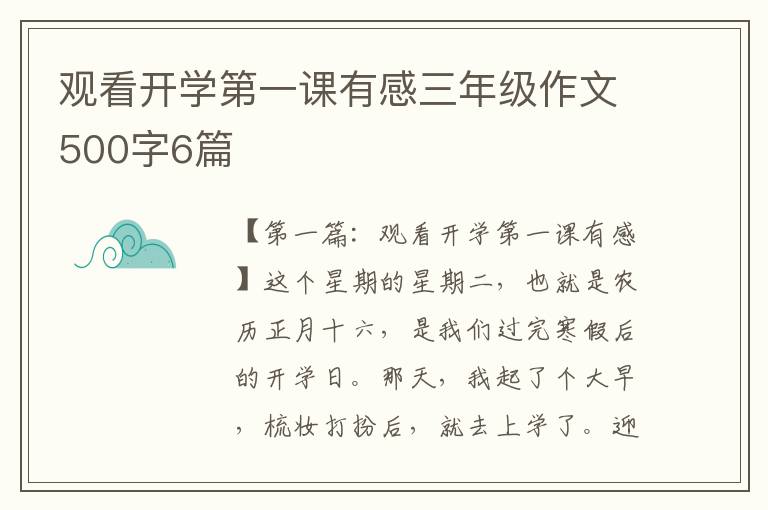 观看开学第一课有感三年级作文500字6篇

【第一篇：观看开学第一课有感】这个星期的星期二，也就是农历正月十六，是我们过完寒假后的开学日。那天，我起了个大早，梳妆打扮后，就去上学了。迎